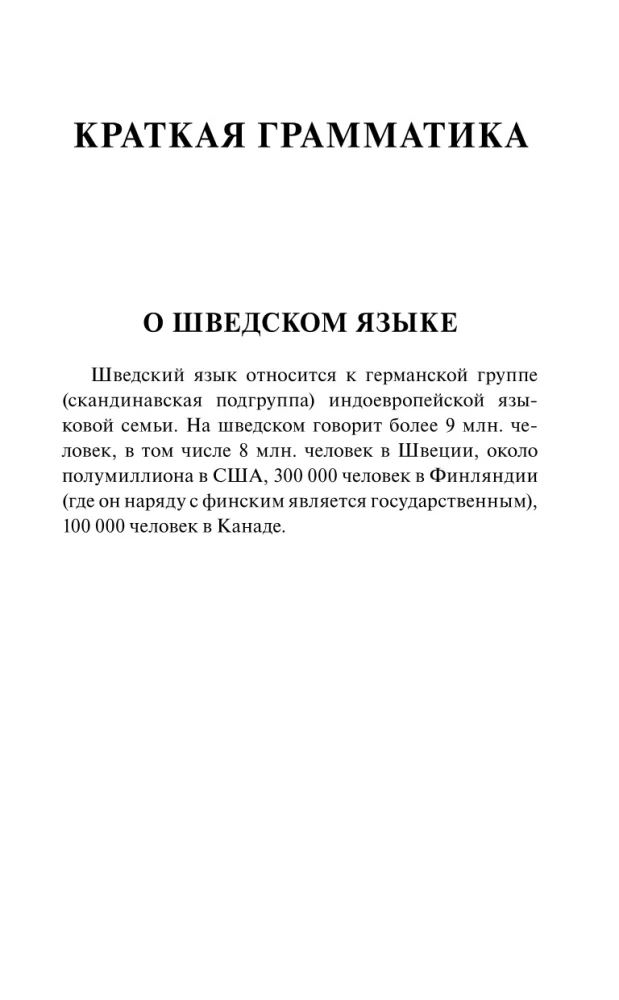 КРАТКАЯ ГРАММАТИКА

О ШВЕДСКОМ ЯЗЫКЕ

Шведский язык относится к германской группе (скандинавская подгруппа) индоевропейской языковой семьи. На шведском говорит более 9 млн. человек, в том числе 8 млн. человек в Швеции, около полумиллиона в США, 300 000 человек в Финляндии (где он наряду с финским является государственным), 100 000 человек в Канаде.